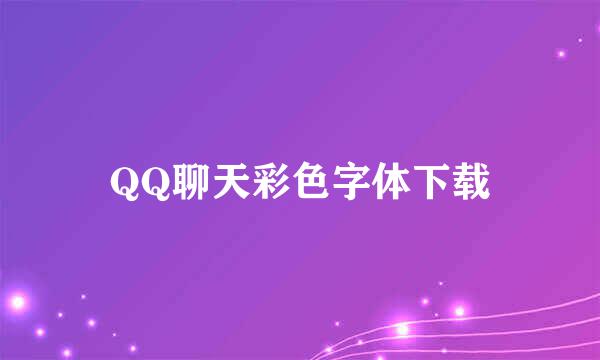 QQ聊天彩色字体下载